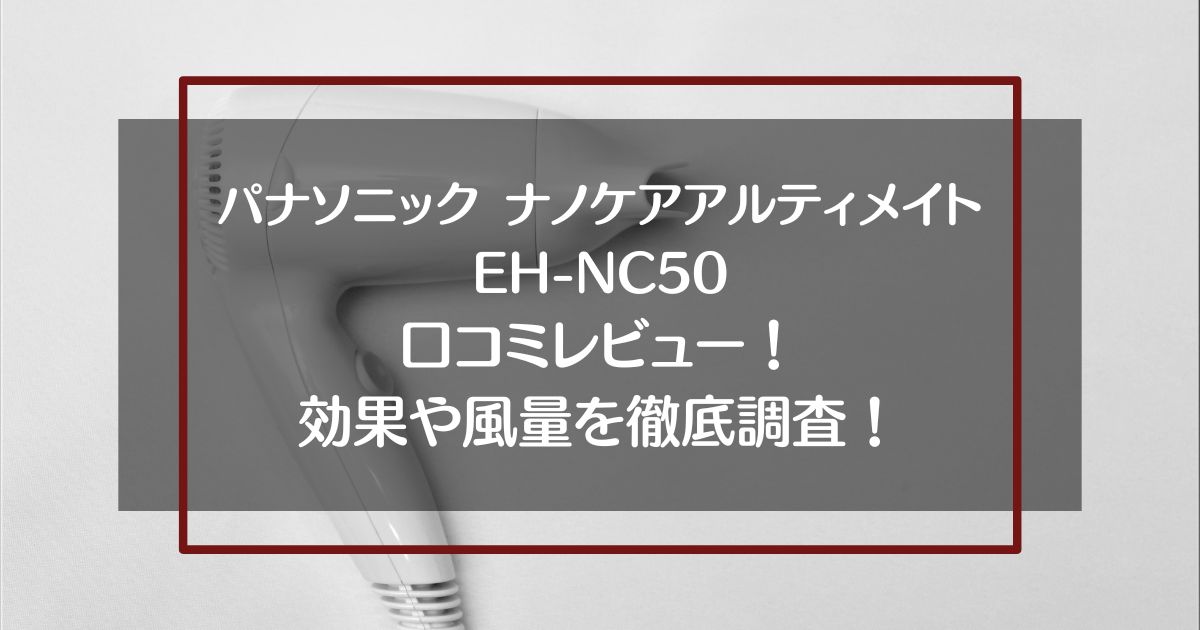 パナソニック ナノケアアルティメイト
EH-NC50
口コミレビュー！
効果や風量を徹底調査！